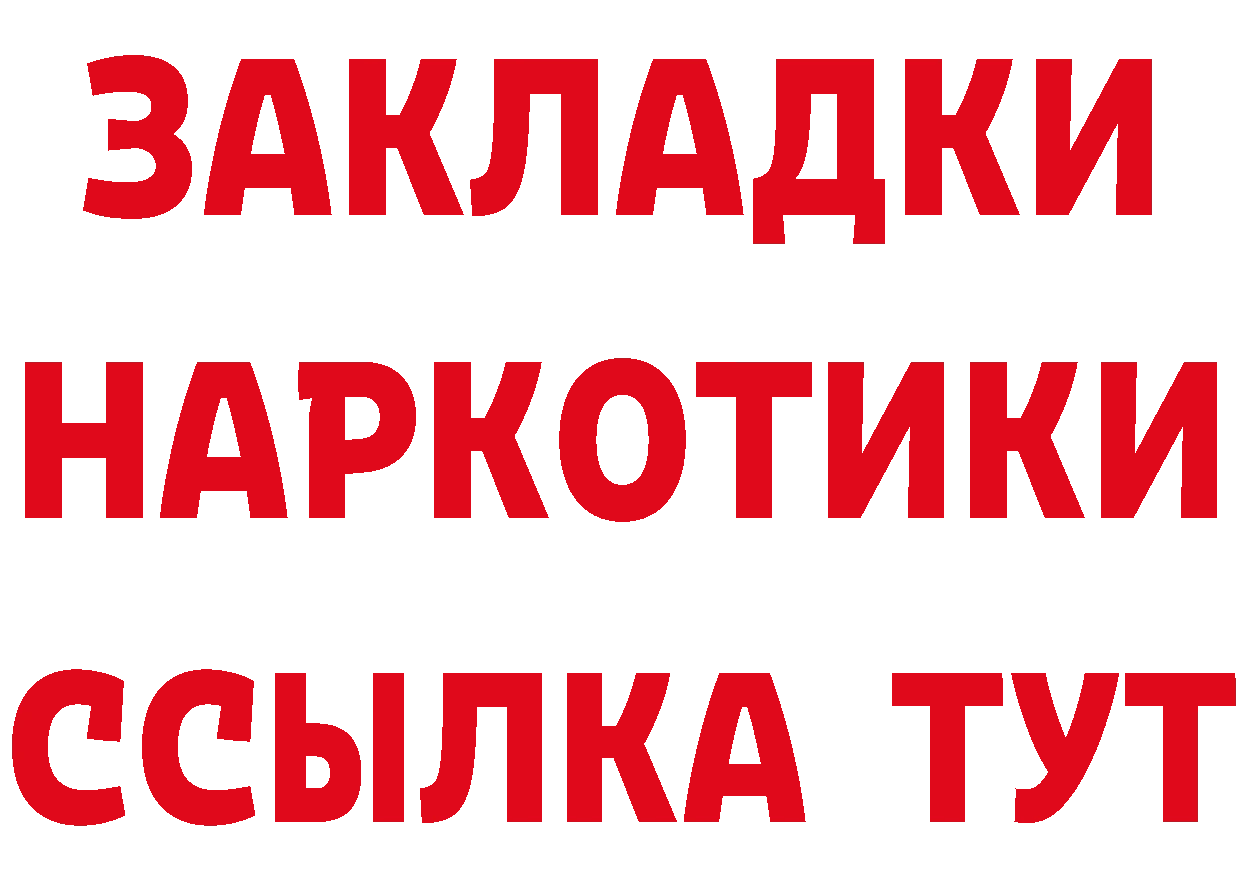 ЗАКЛАДКИ НАРКОТИКИ ССЫЛКА ТУТ